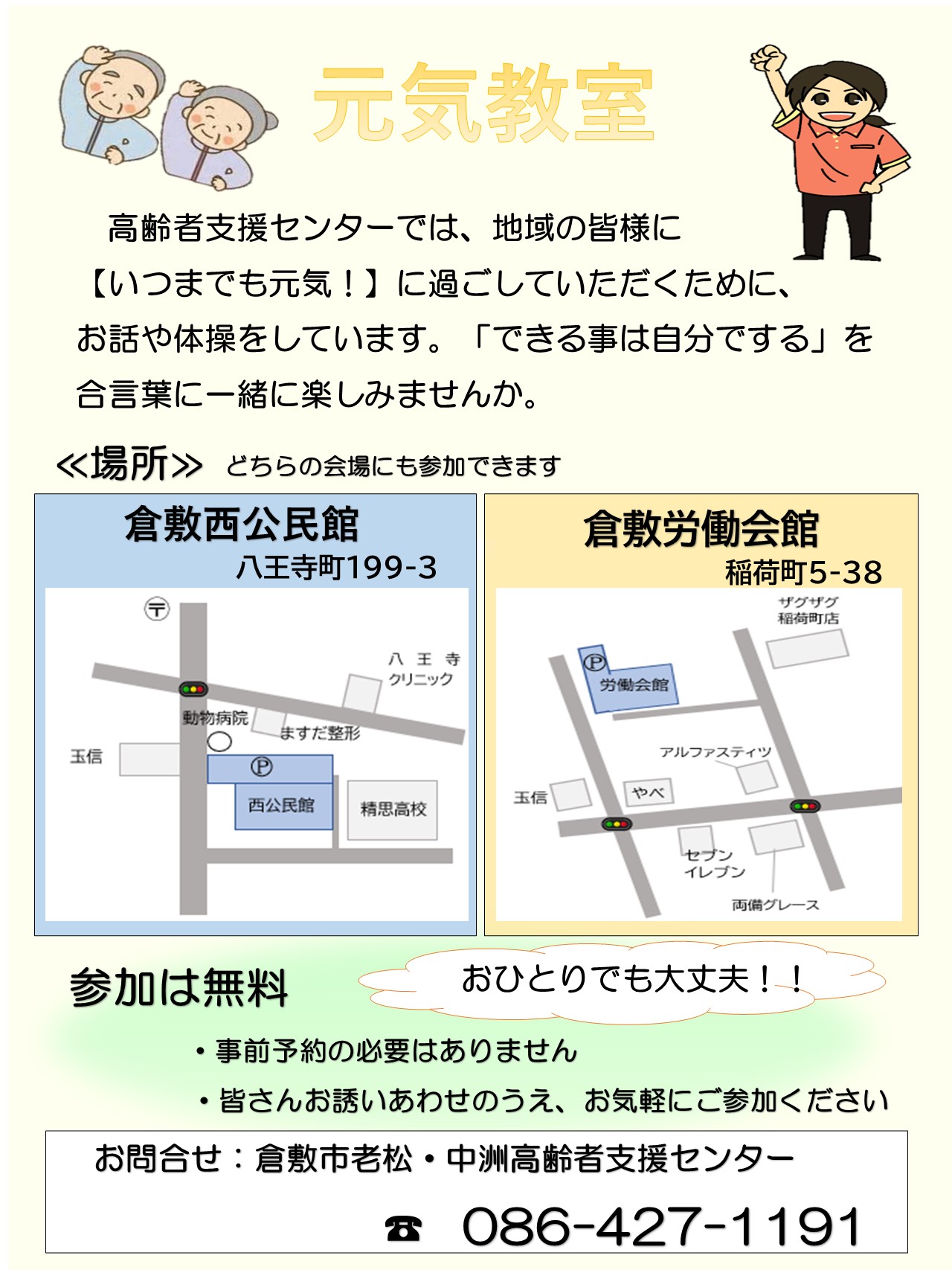 元気教室

高齢者支援センターでは、地域の皆様に【いつまでも元気！】に過ごしていただくために、お話や体操をしています。「できる事は自分でする」を合言葉に一緒に楽しみませんか。

≪場所≫ どちらの会場にも参加できます

倉敷西公民館
八王寺町199-3

〒
八王寺クリニック
動物病院
ますだ整形
玉信
Ⓟ
西公民館
精思高校

倉敷労働会館
稲荷町5-38

ザグザグ稲荷町店
Ⓟ
労働会館
アルファスティツ
玉信
やべ
セブンイレブン
両備グレース

参加は無料

おひとりでも大丈夫！！

・事前予約の必要はありません
・皆さんお誘いあわせのうえ、お気軽にご参加ください

お問合せ：倉敷市老松・中洲高齢者支援センター
☎ 086-427-1191